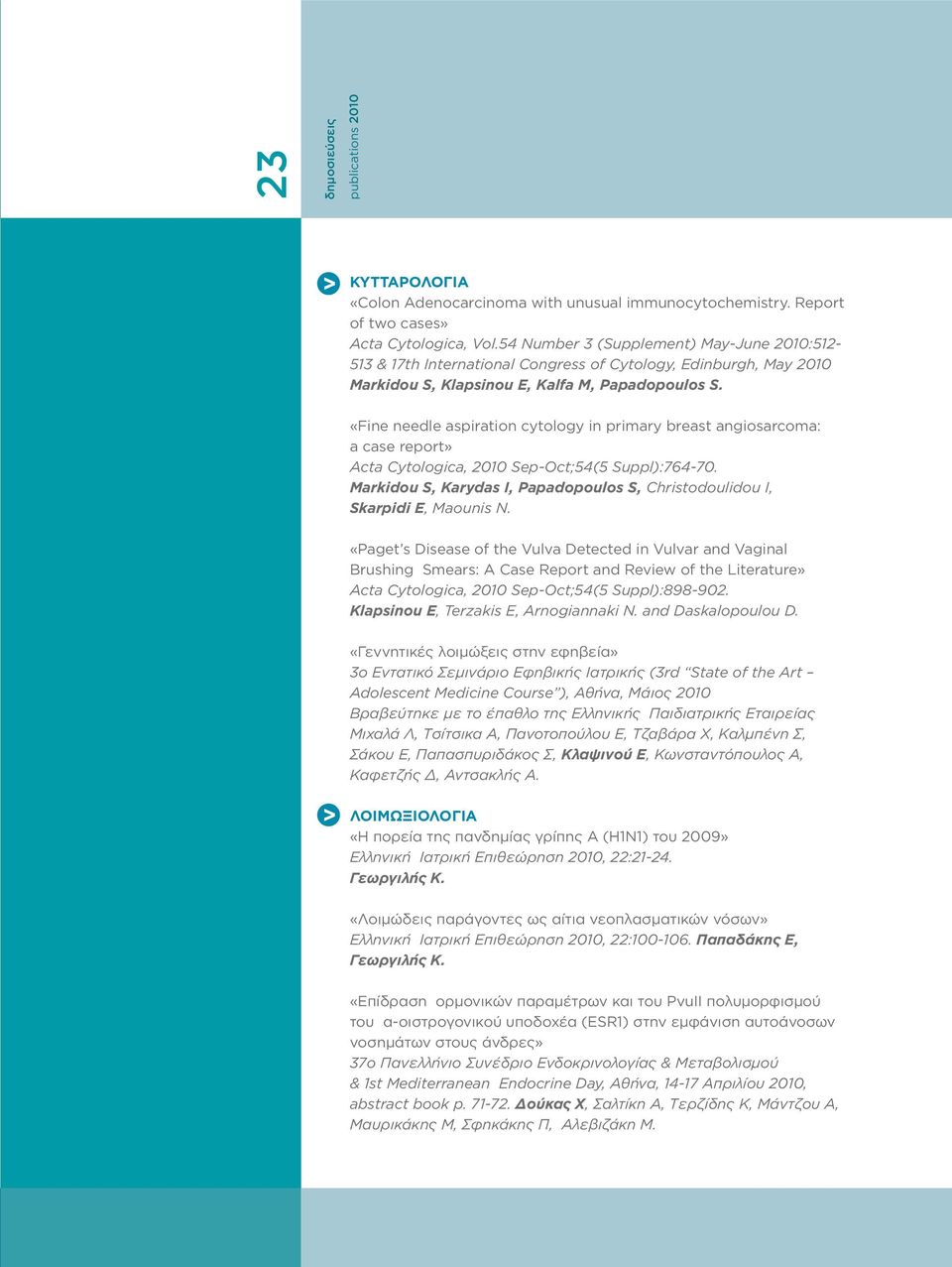 23

δημοσιεύσεις
publications 2010

> ΚΥΤΤΑΡΟΛΟΓΙΑ
«Colon Adenocarcinoma with unusual immunocytochemistry. Report of two cases»
Acta Cytologica, Vol.54 Number 3 (Supplement) May-June 2010:512-513 & 17th International Congress of Cytology, Edinburgh, May 2010
Markidou S, Klapsinou E, Kalfa M, Papadopoulos S.

«Fine needle aspiration cytology in primary breast angiosarcoma: a case report»
Acta Cytologica, 2010 Sep-Oct;54(5 Suppl):764-70.
Markidou S, Karydas I, Papadopoulos S, Christodoulidou I, Skarpidi E, Maounis N.

«Paget's Disease of the Vulva Detected in Vulvar and Vaginal Brushing Smears: A Case Report and Review of the Literature»
Acta Cytologica, 2010 Sep-Oct;54(5 Suppl):898-902.
Klapsinou E, Terzakis E, Arnogiannaki N. and Daskalopoulou D.

«Γεννητικές λοιμώξεις στην εφηβεία»
3ο Εντατικό Σεμινάριο Εφηβικής Ιατρικής (3rd "State of the Art – Adolescent Medicine Course"), Αθήνα, Μάιος 2010
Βραβεύτηκε με το έπαθλο της Ελληνικής Παιδιατρικής Εταιρείας
Μιχαλά Λ, Τσίτσικα Α, Πανοτοπούλου Ε, Τζαβάρα Χ, Καλμπένη Σ, Σάκου Ε, Παπασπυριδάκος Σ, Κλαψινού Ε, Κωνσταντόπουλος Α, Καφετζής Δ, Αντσακλής Α.

> ΛΟΙΜΩΞΙΟΛΟΓΙΑ
«Η πορεία της πανδημίας γρίπης Α (Η1Ν1) του 2009»
Ελληνική Ιατρική Επιθεώρηση 2010, 22:21-24.
Γεωργιλής Κ.

«Λοιμώδεις παράγοντες ως αίτια νεοπλασματικών νόσων»
Ελληνική Ιατρική Επιθεώρηση 2010, 22:100-106. Παπαδάκης Ε, Γεωργιλής Κ.

«Επίδραση ορμονικών παραμέτρων και του PvuII πολυμορφισμού του α-οιστρογονικού υποδοχέα (ESR1) στην εμφάνιση αυτοάνοσων νοσημάτων στους άνδρες»
37ο Πανελλήνιο Συνέδριο Ενδοκρινολογίας & Μεταβολισμού & 1st Mediterranean Endocrine Day, Αθήνα, 14-17 Απριλίου 2010, abstract book p. 71-72. Δούκας Χ, Σαλτίκη Α, Τερζίδης Κ, Μάντζου Α, Μαυρικάκης Μ, Σφηκάκης Π, Αλεβιζάκη Μ.